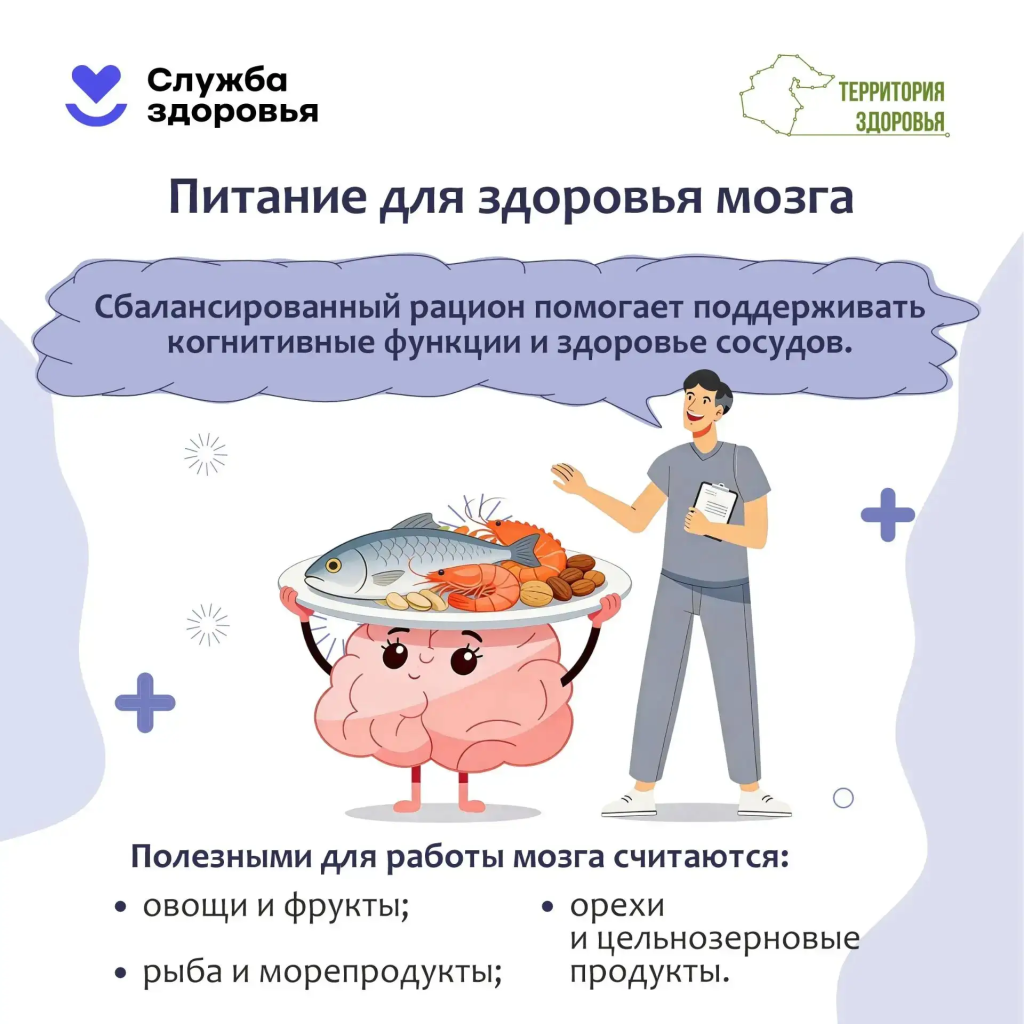 Служба
здоровья

ТЕРРИТОРИЯ
ЗДОРОВЬЯ

Питание для здоровья мозга

Сбалансированный рацион помогает поддерживать когнитивные функции и здоровье сосудов.

Полезными для работы мозга считаются:

• овощи и фрукты;
• рыба и морепродукты;

• орехи и цельнозерновые продукты.